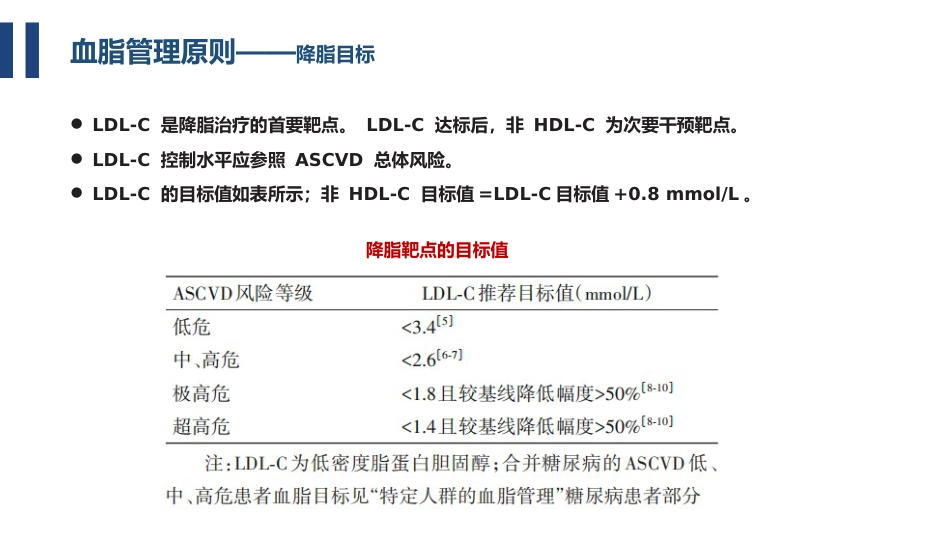 血脂管理原则——降脂目标

● LDL-C 是降脂治疗的首要靶点。 LDL-C 达标后，非 HDL-C 为次要干预靶点。
● LDL-C 控制水平应参照 ASCVD 总体风险。
● LDL-C 的目标值如表所示；非 HDL-C 目标值 =LDL-C 目标值 +0.8 mmol/L 。

降脂靶点的目标值

| ASCVD风险等级 | LDL-C推荐目标值(mmol/L) |
|---|---|
| 低危 | <3.4$^{[5]}$ |
| 中、高危 | <2.6$^{[6-7]}$ |
| 极高危 | <1.8且较基线降低幅度>50%$^{[8-10]}$ |
| 超高危 | <1.4且较基线降低幅度>50%$^{[8-10]}$ |

注：LDL-C为低密度脂蛋白胆固醇；合并糖尿病的ASCVD低、中、高危患者血脂目标见“特定人群的血脂管理”糖尿病患者部分